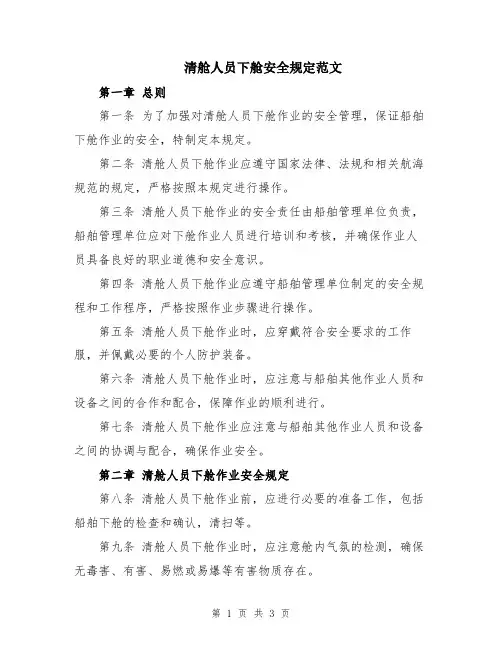 清舱人员下舱安全规定范文

第一章 总则

第一条 为了加强对清舱人员下舱作业的安全管理，保证船舶下舱作业的安全，特制定本规定。

第二条 清舱人员下舱作业应遵守国家法律、法规和相关航海规范的规定，严格按照本规定进行操作。

第三条 清舱人员下舱作业的安全责任由船舶管理单位负责，船舶管理单位应对下舱作业人员进行培训和考核，并确保作业人员具备良好的职业道德和安全意识。

第四条 清舱人员下舱作业应遵守船舶管理单位制定的安全规程和工作程序，严格按照作业步骤进行操作。

第五条 清舱人员下舱作业时，应穿戴符合安全要求的工作服，并佩戴必要的个人防护装备。

第六条 清舱人员下舱作业时，应注意与船舶其他作业人员和设备之间的合作和配合，保障作业的顺利进行。

第七条 清舱人员下舱作业应注意与船舶其他作业人员和设备之间的协调与配合，确保作业安全。

第二章 清舱人员下舱作业安全规定

第八条 清舱人员下舱作业前，应进行必要的准备工作，包括船舶下舱的检查和确认，清扫等。

第九条 清舱人员下舱作业时，应注意舱内气氛的检测，确保无毒害、有害、易燃或易爆等有害物质存在。

第 1 页 共 3 页